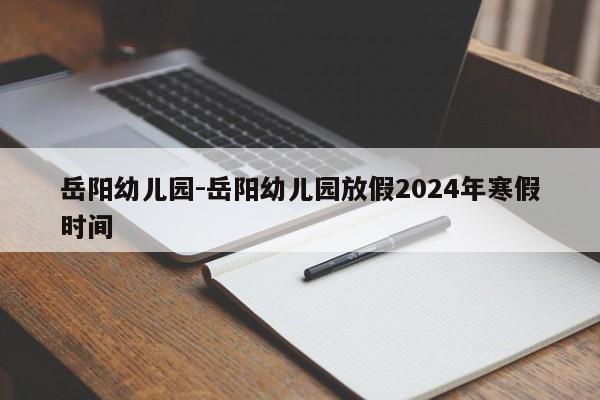 岳阳幼儿园-岳阳幼儿园放假2024年寒假时间